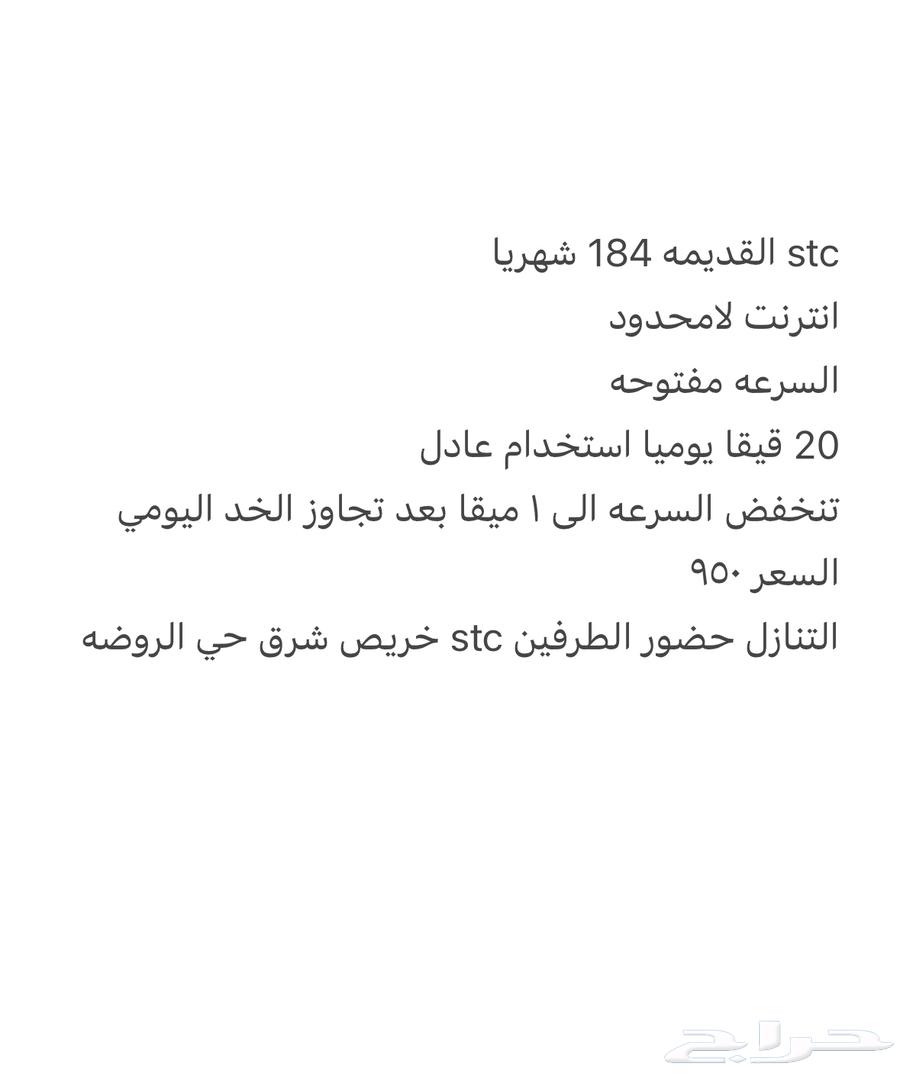 stc القديمه 184 شهريا
انترنت لامحدود
السرعه مفتوحه
20 قيقا يوميا استخدام عادل
تنخفض السرعه الى ١ ميقا بعد تجاوز الخد اليومي
السعر ٩٥٠
التنازل حضور الطرفين stc خريص شرق حي الروضه

حراج